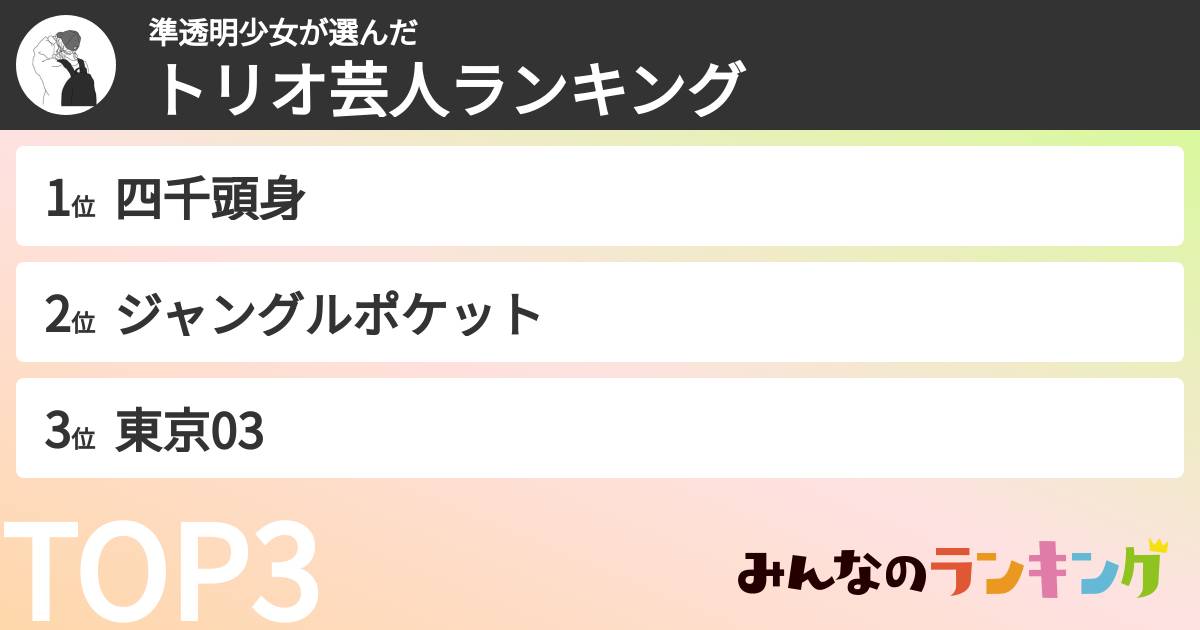 準透明少女が選んだ
トリオ芸人ランキング

1位 四千頭身

2位 ジャングルポケット

3位 東京03

TOP3

みんなのランキング